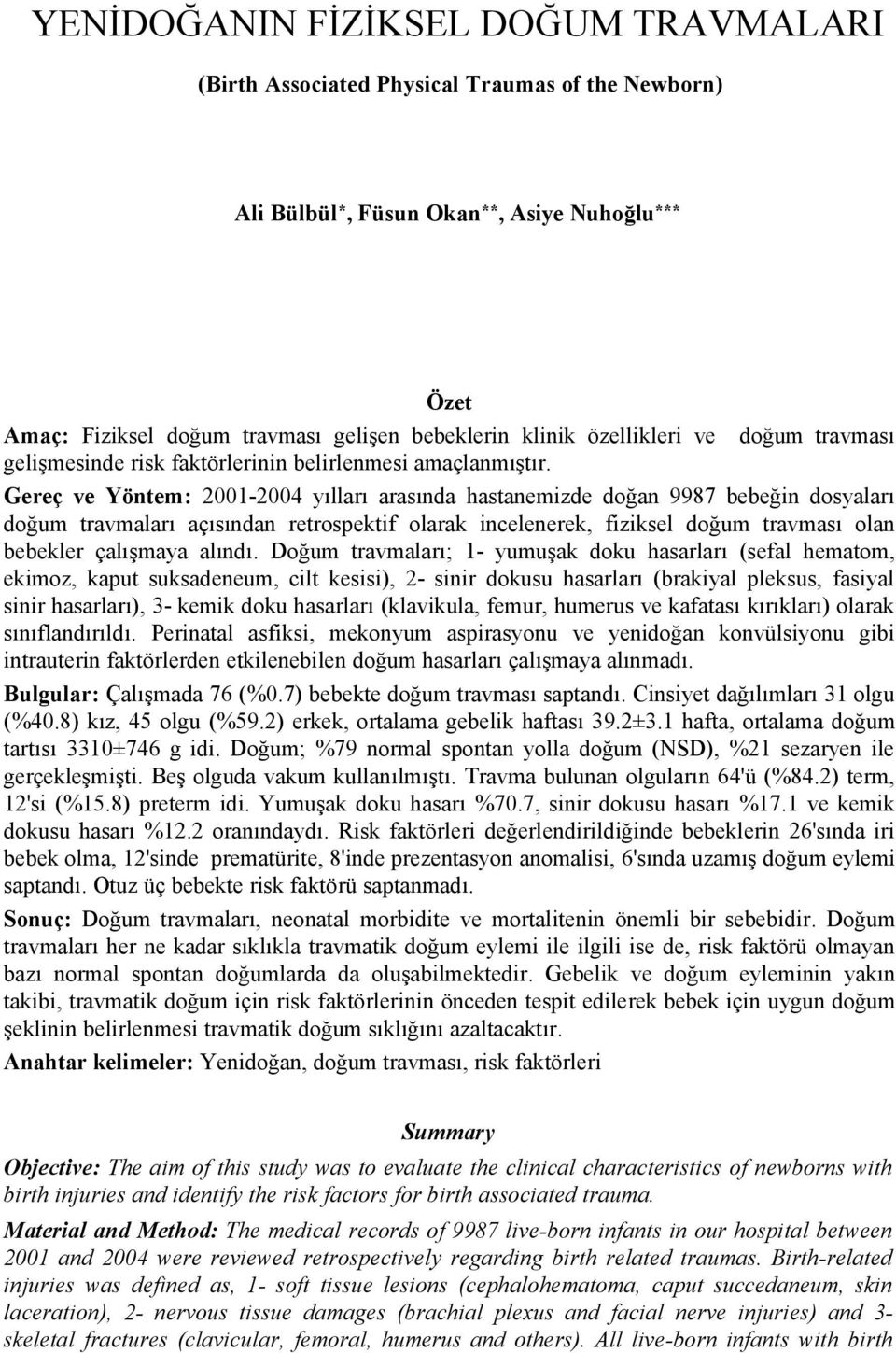 YENİDOĞANIN FİZİKSEL DOĞUM TRAVMALARI

(Birth Associated Physical Traumas of the Newborn)

Ali Bülbül*, Füsun Okan**, Asiye Nuhoğlu***

Özet

Amaç: Fiziksel doğum travması gelişen bebeklerin klinik özellikleri ve doğum travması gelişmesinde risk faktörlerinin belirlenmesi amaçlanmıştır.

Gereç ve Yöntem: 2001-2004 yılları arasında hastanemizde doğan 9987 bebeğin dosyaları doğum travmaları açısından retrospektif olarak incelenerek, fiziksel doğum travması olan bebekler çalışmaya alındı. Doğum travmaları; 1- yumuşak doku hasarları (sefal hematom, ekimoz, kaput suksadeneum, cilt kesisi), 2- sinir dokusu hasarları (brakiyal pleksus, fasiyal sinir hasarları), 3- kemik doku hasarları (klavikula, femur, humerus ve kafatası kırıkları) olarak sınıflandırıldı. Perinatal asfiksi, mekonyum aspirasyonu ve yenidoğan konvülsiyonu gibi intrauterin faktörlerden etkilenebilen doğum hasarları çalışmaya alınmadı.

Bulgular: Çalışmada 76 (%0.7) bebekte doğum travması saptandı. Cinsiyet dağılımları 31 olgu (%40.8) kız, 45 olgu (%59.2) erkek, ortalama gebelik haftası 39.2±3.1 hafta, ortalama doğum tartısı 3310±746 g idi. Doğum; %79 normal spontan yolla doğum (NSD), %21 sezaryen ile gerçekleşmişti. Beş olguda vakum kullanılmıştı. Travma bulunan olguların 64'ü (%84.2) term, 12'si (%15.8) preterm idi. Yumuşak doku hasarı %70.7, sinir dokusu hasarı %17.1 ve kemik dokusu hasarı %12.2 oranındaydı. Risk faktörleri değerlendirildiğinde bebeklerin 26'sında iri bebek olma, 12'sinde prematürite, 8'inde prezentasyon anomalisi, 6'sında uzamış doğum eylemi saptandı. Otuz üç bebekte risk faktörü saptanmadı.

Sonuç: Doğum travmaları, neonatal morbidite ve mortalitenin önemli bir sebebidir. Doğum travmaları her ne kadar sıklıkla travmatik doğum eylemi ile ilgili ise de, risk faktörü olmayan bazı normal spontan doğumlarda da oluşabilmektedir. Gebelik ve doğum eyleminin yakın takibi, travmatik doğum için risk faktörlerinin önceden tespit edilerek bebek için uygun doğum şeklinin belirlenmesi travmatik doğum sıklığını azaltacaktır.

Anahtar kelimeler: Yenidoğan, doğum travması, risk faktörleri

Summary

Objective: The aim of this study was to evaluate the clinical characteristics of newborns with birth injuries and identify the risk factors for birth associated trauma.

Material and Method: The medical records of 9987 live-born infants in our hospital between 2001 and 2004 were reviewed retrospectively regarding birth related traumas. Birth-related injuries was defined as, 1- soft tissue lesions (cephalohematoma, caput succedaneum, skin laceration), 2- nervous tissue damages (brachial plexus and facial nerve injuries) and 3- skeletal fractures (clavicular, femoral, humerus and others). All live-born infants with birth